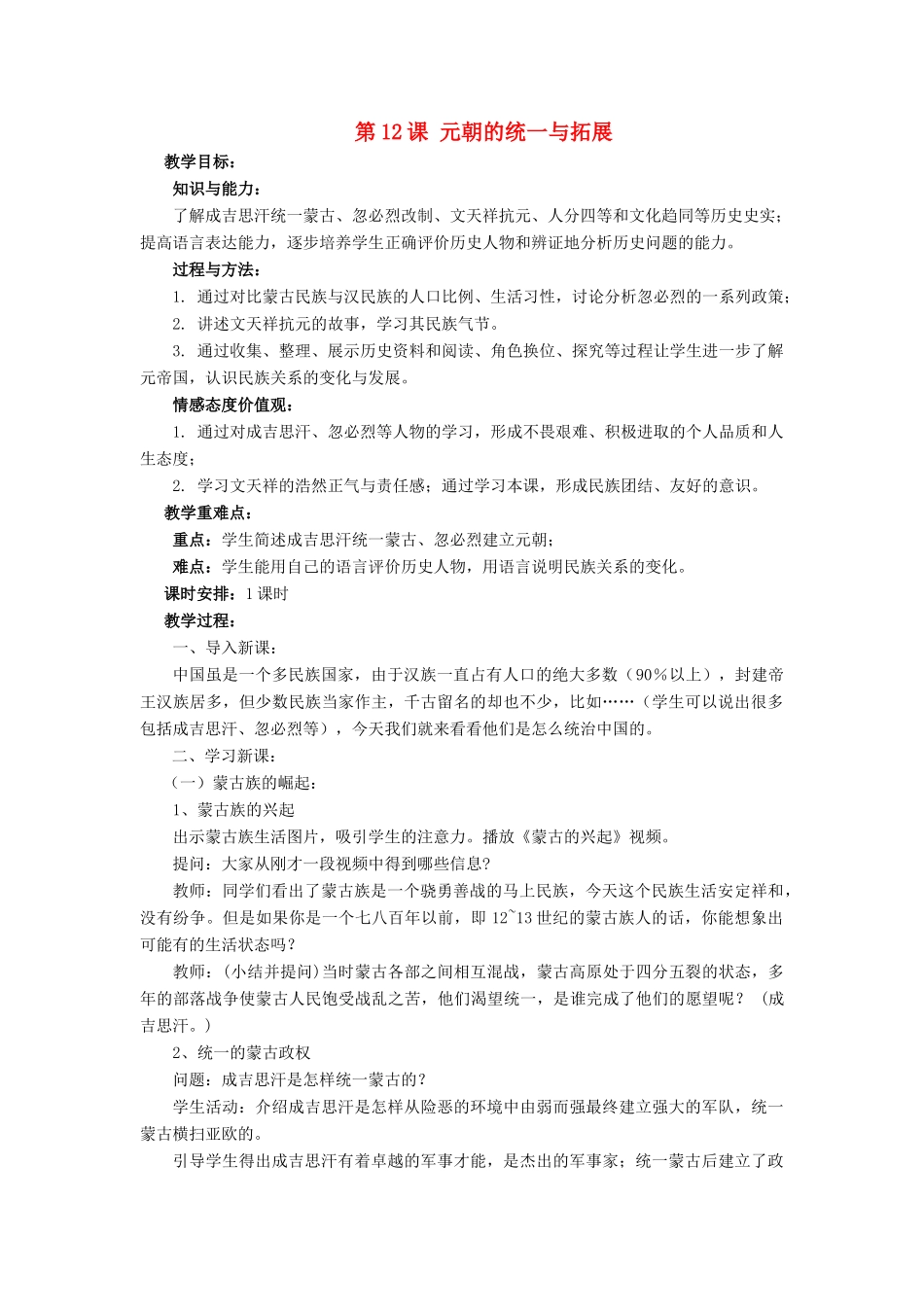 第 12 课 元朝的统一与拓展

教学目标：

知识与能力：

了解成吉思汗统一蒙古、忽必烈改制、文天祥抗元、人分四等和文化趋同等历史史实；提高语言表达能力，逐步培养学生正确评价历史人物和辨证地分析历史问题的能力。

过程与方法：

1. 通过对比蒙古民族与汉民族的人口比例、生活习性，讨论分析忽必烈的一系列政策；

2. 讲述文天祥抗元的故事，学习其民族气节。

3. 通过收集、整理、展示历史资料和阅读、角色换位、探究等过程让学生进一步了解元帝国，认识民族关系的变化与发展。

情感态度价值观：

1. 通过对成吉思汗、忽必烈等人物的学习，形成不畏艰难、积极进取的个人品质和人生态度；

2. 学习文天祥的浩然正气与责任感；通过学习本课，形成民族团结、友好的意识。

教学重难点：

重点：学生简述成吉思汗统一蒙古、忽必烈建立元朝；

难点：学生能用自己的语言评价历史人物，用语言说明民族关系的变化。

课时安排：1 课时

教学过程：

一、导入新课：

中国虽是一个多民族国家，由于汉族一直占有人口的绝大多数（90%以上），封建帝王汉族居多，但少数民族当家作主，千古留名的却也不少，比如……（学生可以说出很多包括成吉思汗、忽必烈等），今天我们就来看看他们是怎么统治中国的。

二、学习新课：

（一）蒙古族的崛起：

1、蒙古族的兴起

出示蒙古族生活图片，吸引学生的注意力。播放《蒙古的兴起》视频。

提问：大家从刚才一段视频中得到哪些信息？

教师：同学们看出了蒙古族是一个骁勇善战的马上民族，今天这个民族生活安定祥和，没有纷争。但是如果你是一个七八百年以前，即 12~13 世纪的蒙古族人的话，你能想象出可能有的生活状态吗？

教师：(小结并提问)当时蒙古各部之间相互混战，蒙古高原处于四分五裂的状态，多年的部落战争使蒙古人民饱受战乱之苦，他们渴望统一，是谁完成了他们的愿望呢？（成吉思汗。）

2、统一的蒙古政权

问题：成吉思汗是怎样统一蒙古的？

学生活动：介绍成吉思汗是怎样从险恶的环境中由弱而强最终建立强大的军队，统一蒙古横扫亚欧的。

引导学生得出成吉思汗有着卓越的军事才能，是杰出的军事家；统一蒙古后建立了政